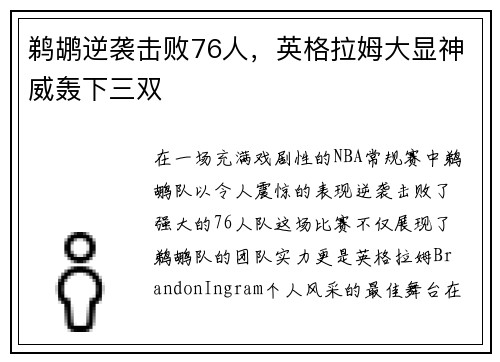 鹈鹕逆袭击败76人，英格拉姆大显神威轰下三双

在一场充满戏剧性的NBA常规赛中鹈鹕队以令人震惊的表现逆袭击败了强大的76人队这场比赛不仅展现了鹈鹕队的团队实力更是英格拉姆BrandonIngram个人风采的最佳舞台在